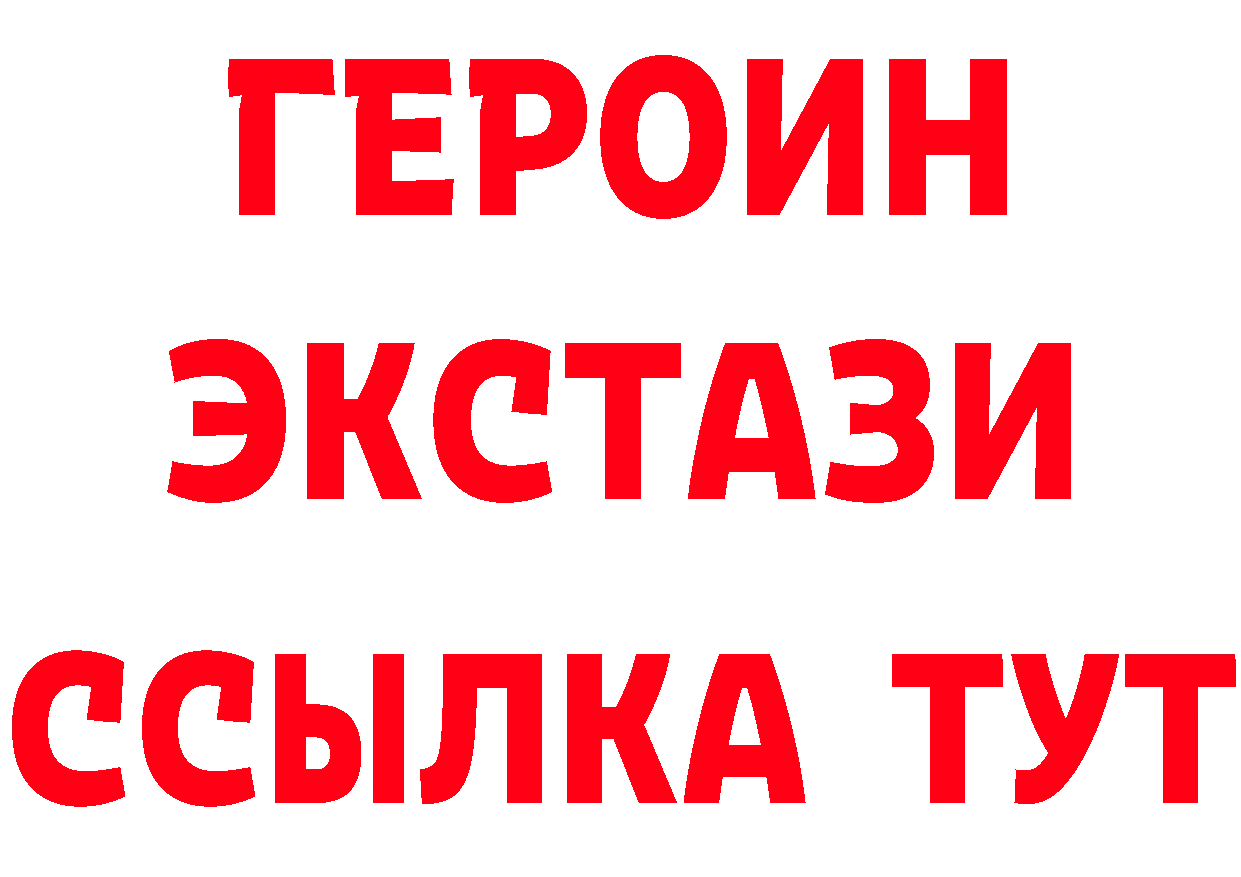 ГЕРОИН
ЭКСТАЗИ
ССЫЛКА ТУТ